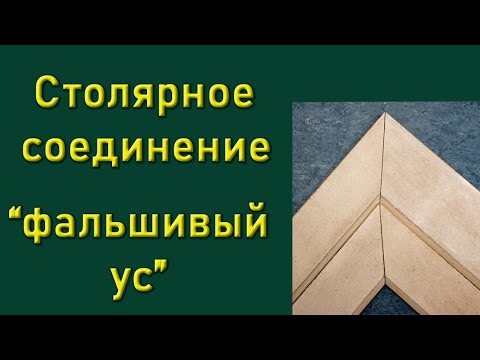 Столярное соединение “фальшивый ус”